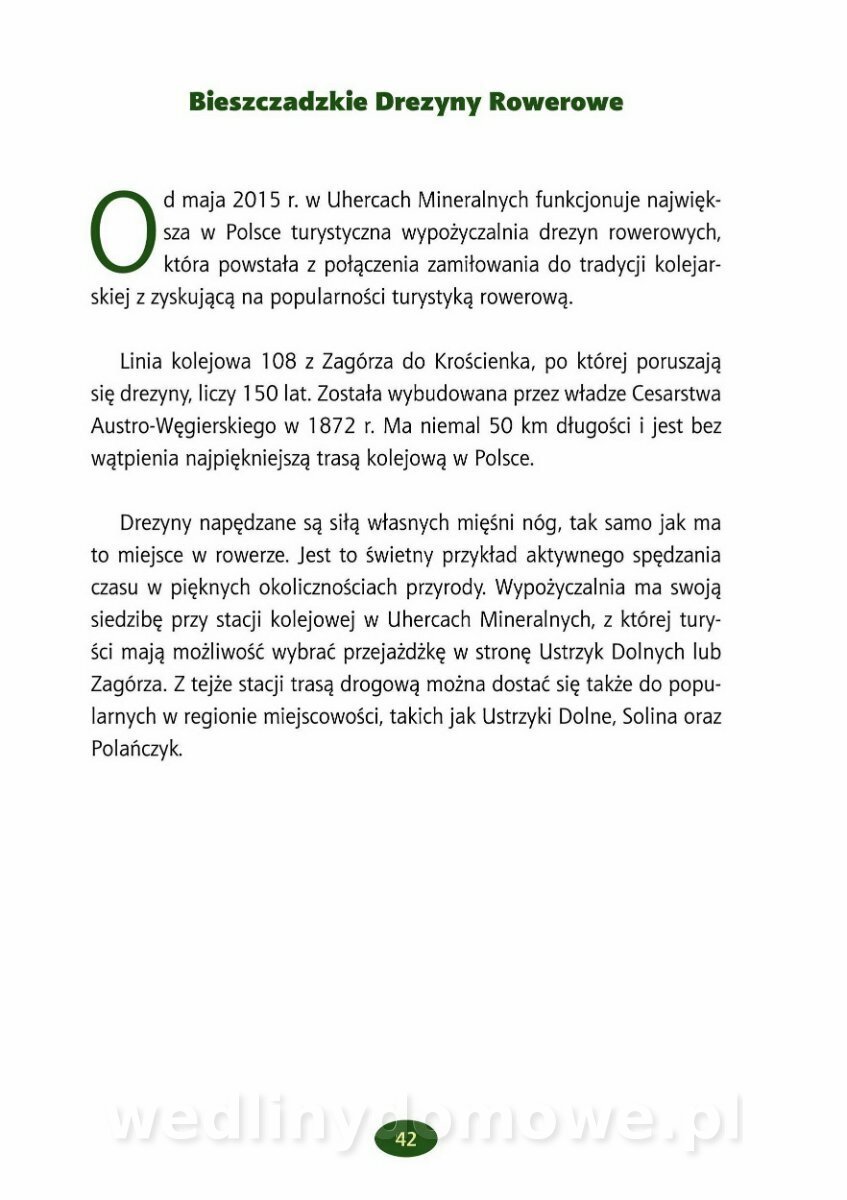 Bieszczadzkie Drezyny Rowerowe

Od maja 2015 r. w Uhercach Mineralnych funkcjonuje największa w Polsce turystyczna wypożyczalnia drezyn rowerowych, która powstała z połączenia zamiłowania do tradycji kolejarskiej z zyskującą na popularności turystyką rowerową.

Linia kolejowa 108 z Zagórza do Krościenka, po której poruszają się drezyny, liczy 150 lat. Została wybudowana przez władze Cesarstwa Austro-Węgierskiego w 1872 r. Ma niemal 50 km długości i jest bez wątpienia najpiękniejszą trasą kolejową w Polsce.

Drezyny napędzane są siłą własnych mięśni nóg, tak samo jak ma to miejsce w rowerze. Jest to świetny przykład aktywnego spędzania czasu w pięknych okolicznościach przyrody. Wypożyczalnia ma swoją siedzibę przy stacji kolejowej w Uhercach Mineralnych, z której turyści mają możliwość wybrać przejażdżkę w stronę Ustrzyk Dolnych lub Zagórza. Z tejże stacji trasą drogową można dostać się także do popularnych w regionie miejscowości, takich jak Ustrzyki Dolne, Solina oraz Polańczyk.

wedlinydomowe.pl

42